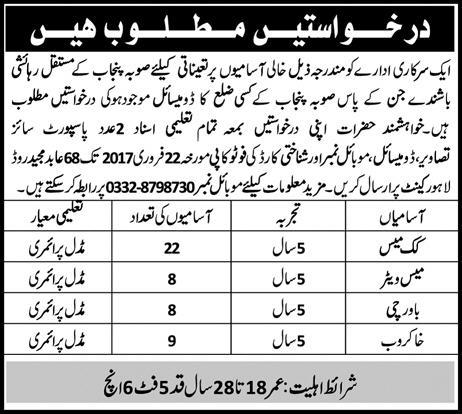 درخواستیں مطلوب ہیں

ایک سرکاری ادارے کو مندرجہ ذیل خالی آسامیوں پر تعیناتی کیلئے صوبہ پنجاب کے مستقل رہائشی باشندے جن کے پاس صوبہ پنجاب کے کسی ضلع کا ڈومیسائل موجود ہو کی درخواستیں مطلوب ہیں۔ خواہشمند حضرات اپنی درخواستیں بمعہ تمام تعلیمی اسناد 2 عدد پاسپورٹ سائز تصاویر، ڈومیسائل، موبائل نمبر اور شناختی کارڈ کی فوٹو کاپی مورخہ 22 فروری 2017 تک 68 عابد مجید روڈ لاہور کینٹ پر ارسال کریں۔ مزید معلومات کیلئے موبائل نمبر 0332-8798730 پر رابطہ کر سکتے ہیں۔

| آسامیاں | تجربہ | آسامیوں کی تعداد | تعلیمی معیار |
|---|---|---|---|
| کک میس | 5 سال | 22 | مڈل پرائمری |
| میس ویٹر | 5 سال | 8 | مڈل پرائمری |
| باورچی | 5 سال | 8 | مڈل پرائمری |
| خاکروب | 5 سال | 9 | مڈل پرائمری |

شرائط اہلیت: عمر 18 تا 28 سال قد 5 فٹ 6 انچ